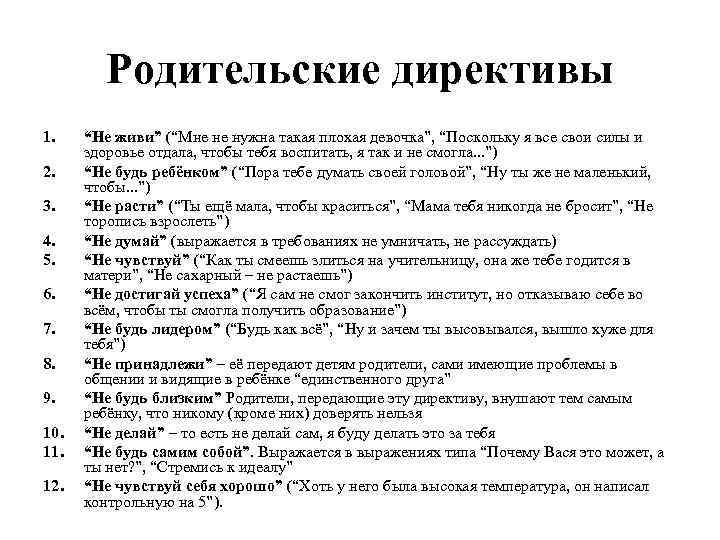 Родительские директивы

1. “Не живи” (“Мне не нужна такая плохая девочка", “Поскольку я все свои силы и здоровье отдала, чтобы тебя воспитать, я так и не смогла...")
2. “Не будь ребёнком” (“Пора тебе думать своей головой", “Ну ты же не маленький, чтобы...")
3. “Не расти” (“Ты ещё мала, чтобы краситься", “Мама тебя никогда не бросит", “Не торопись взрослеть")
4. “Не думай” (выражается в требованиях не умничать, не рассуждать)
5. “Не чувствуй” (“Как ты смеешь злиться на учительницу, она же тебе годится в матери", “Не сахарный – не растаешь")
6. “Не достигай успеха” (“Я сам не смог закончить институт, но отказываю себе во всём, чтобы ты смогла получить образование")
7. “Не будь лидером” (“Будь как всё", “Ну и зачем ты высовывался, вышло хуже для тебя")
8. “Не принадлежи” – её передают детям родители, сами имеющие проблемы в общении и видящие в ребёнке “единственного друга"
9. “Не будь близким” Родители, передающие эту директиву, внушают тем самым ребёнку, что никому (кроме них) доверять нельзя
10. “Не делай” – то есть не делай сам, я буду делать это за тебя
11. “Не будь самим собой”. Выражается в выражениях типа “Почему Вася это может, а ты нет?", “Стремись к идеалу"
12. “Не чувствуй себя хорошо” (“Хоть у него была высокая температура, он написал контрольную на 5").